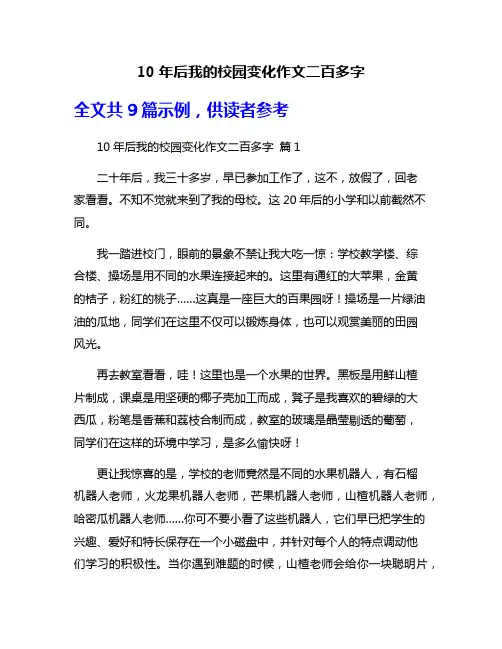 10 年后我的校园变化作文二百多字

全文共 9 篇示例，供读者参考

10 年后我的校园变化作文二百多字 篇 1

二十年后，我三十多岁，早已参加工作了，这不，放假了，回老家看看。不知不觉就来到了我的母校。这 20 年后的小学和以前截然不同。

我一踏进校门，眼前的景象不禁让我大吃一惊：学校教学楼、综合楼、操场是用不同的水果连接起来的。这里有通红的大苹果，金黄的桔子，粉红的桃子……这真是一座巨大的百果园呀！操场是一片绿油油的瓜地，同学们在这里不仅可以锻炼身体，也可以观赏美丽的田园风光。

再去教室看看，哇！这里也是一个水果的世界。黑板是用鲜山楂片制成，课桌是用坚硬的椰子壳加工而成，凳子是我喜欢的碧绿的大西瓜，粉笔是香蕉和荔枝合制而成，教室的玻璃是晶莹剔透的葡萄，同学们在这样的环境中学习，是多么愉快呀！

更让我惊喜的是，学校的老师竟然是不同的水果机器人，有石榴机器人老师，火龙果机器人老师，芒果机器人老师，山楂机器人老师，哈密瓜机器人老师……你可不要小看了这些机器人，它们早已把学生的兴趣、爱好和特长保存在一个小磁盘中，并针对每个人的特点调动他们学习的积极性。当你遇到难题的时候，山楂老师会给你一块聪明片，